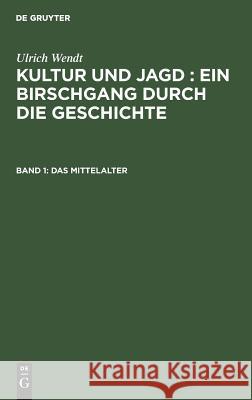 DE GRUYTER

Ulrich Wendt

KULTUR UND JAGD : EIN BIRSCHGANG DURCH DIE GESCHICHTE

BAND 1: DAS MITTELALTER

DE G

Kraina Książek